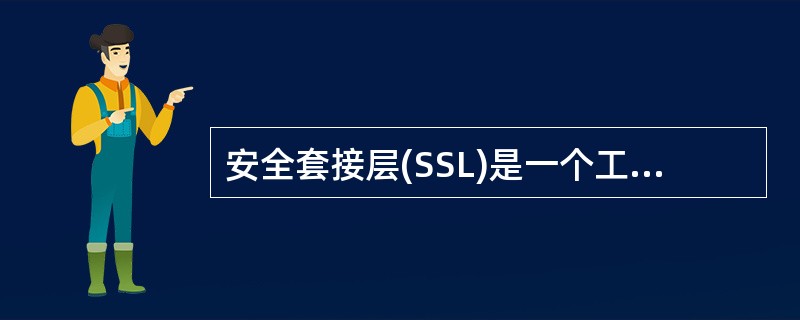 安全套接层(SSL)是一个工...